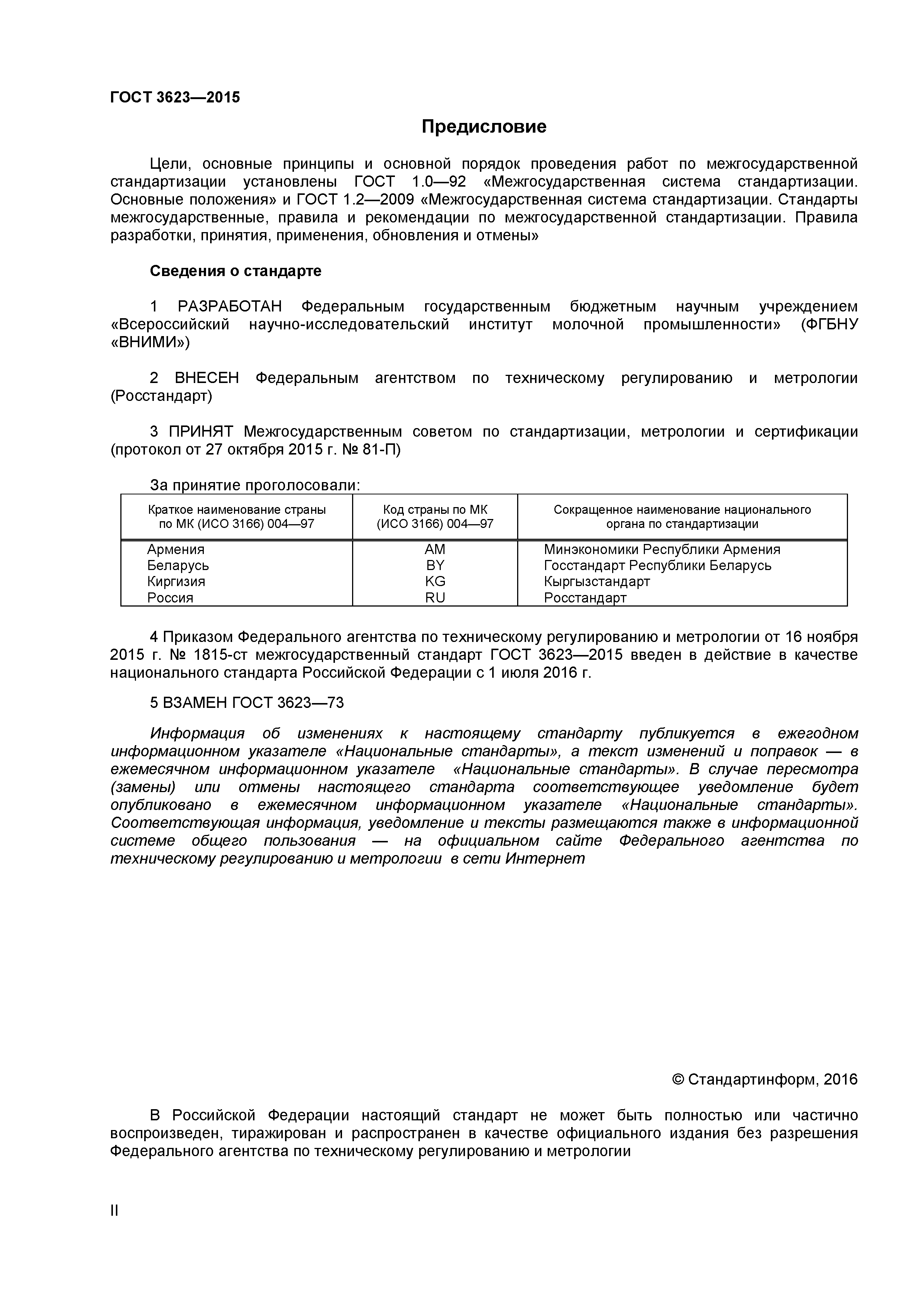 ГОСТ 3623—2015

Предисловие

Цели, основные принципы и основной порядок проведения работ по межгосударственной стандартизации установлены ГОСТ 1.0—92 «Межгосударственная система стандартизации. Основные положения» и ГОСТ 1.2—2009 «Межгосударственная система стандартизации. Стандарты межгосударственные, правила и рекомендации по межгосударственной стандартизации. Правила разработки, принятия, применения, обновления и отмены»

Сведения о стандарте

1 РАЗРАБОТАН Федеральным государственным бюджетным научным учреждением «Всероссийский научно-исследовательский институт молочной промышленности» (ФГБНУ «ВНИМИ»)

2 ВНЕСЕН Федеральным агентством по техническому регулированию и метрологии (Росстандарт)

3 ПРИНЯТ Межгосударственным советом по стандартизации, метрологии и сертификации (протокол от 27 октября 2015 г. № 81-П)

За принятие проголосовали:

| Краткое наименование страны по МК (ИСО 3166) 004—97 | Код страны по МК (ИСО 3166) 004—97 | Сокращенное наименование национального органа по стандартизации |
|---|---|---|
| Армения | AM | Минэкономики Республики Армения |
| Беларусь | BY | Госстандарт Республики Беларусь |
| Киргизия | KG | Кыргызстандарт |
| Россия | RU | Росстандарт |

4 Приказом Федерального агентства по техническому регулированию и метрологии от 16 ноября 2015 г. № 1815-ст межгосударственный стандарт ГОСТ 3623—2015 введен в действие в качестве национального стандарта Российской Федерации с 1 июля 2016 г.

5 ВЗАМЕН ГОСТ 3623—73

Информация об изменениях к настоящему стандарту публикуется в ежегодном информационном указателе «Национальные стандарты», а текст изменений и поправок — в ежемесячном информационном указателе «Национальные стандарты». В случае пересмотра (замены) или отмены настоящего стандарта соответствующее уведомление будет опубликовано в ежемесячном информационном указателе «Национальные стандарты». Соответствующая информация, уведомление и тексты размещаются также в информационной системе общего пользования — на официальном сайте Федерального агентства по техническому регулированию и метрологии в сети Интернет

© Стандартинформ, 2016

В Российской Федерации настоящий стандарт не может быть полностью или частично воспроизведен, тиражирован и распространен в качестве официального издания без разрешения Федерального агентства по техническому регулированию и метрологии

II